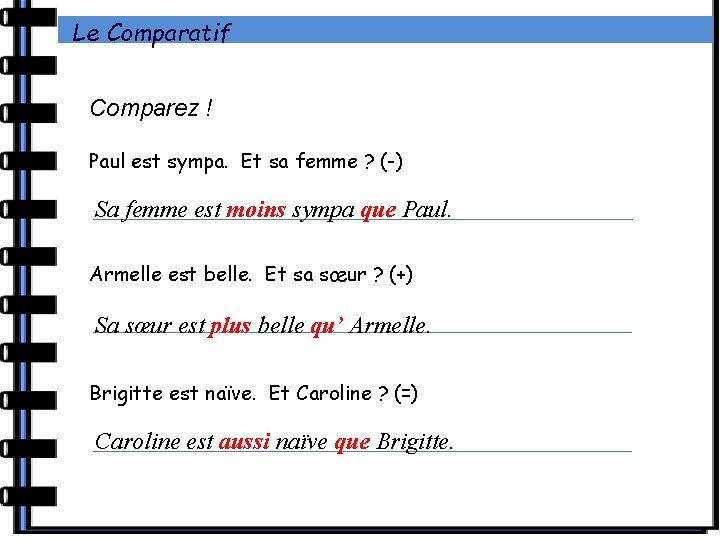 Le Comparatif

Comparez !

Paul est sympa. Et sa femme ? (-)

Sa femme est moins sympa que Paul.

Armelle est belle. Et sa sœur ? (+)

Sa sœur est plus belle qu' Armelle.

Brigitte est naïve. Et Caroline ? (=)

Caroline est aussi naïve que Brigitte.